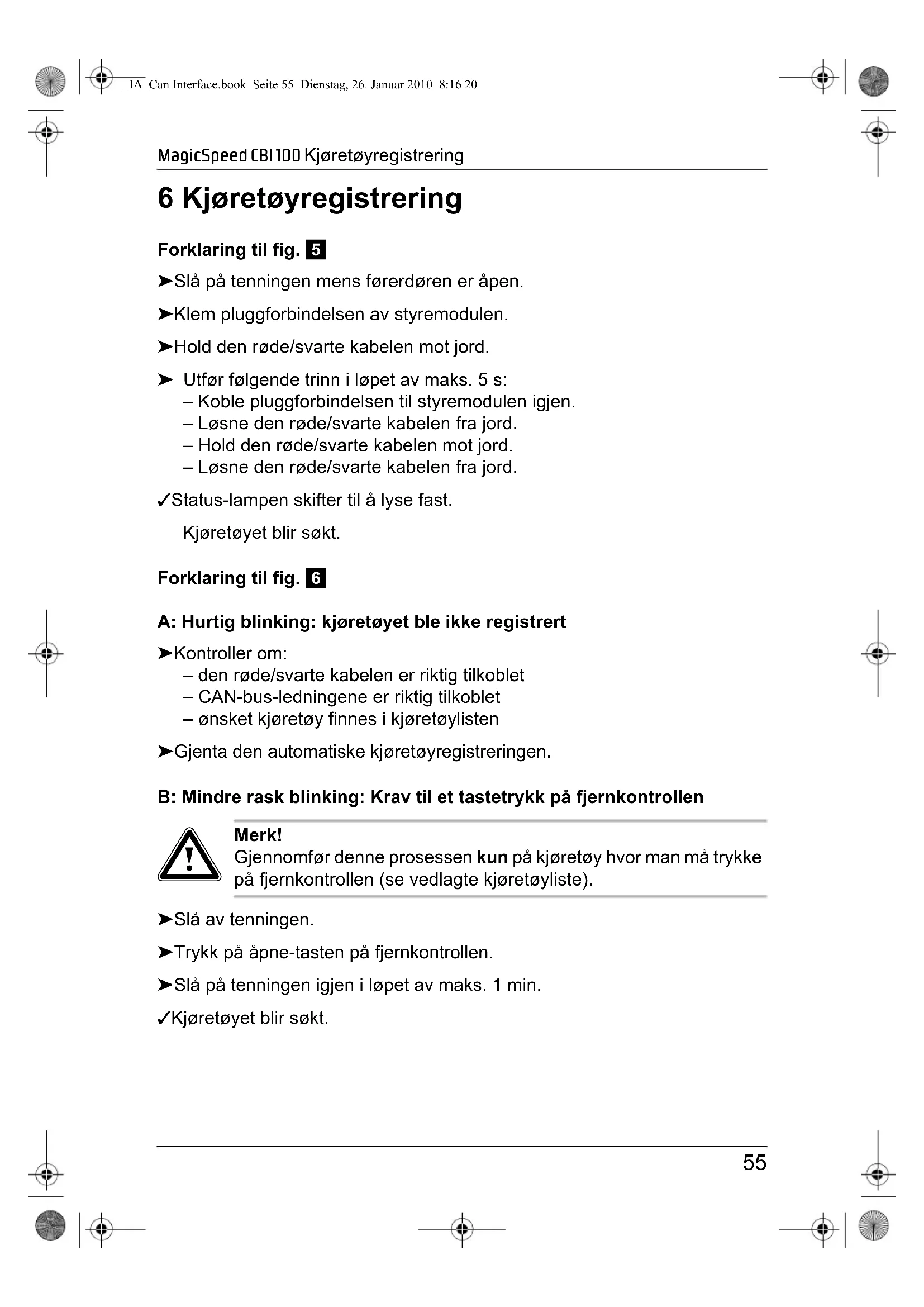 _IA_Can Interface.book Seite 55 Dienstag, 26. Januar 2010 8:16 20

MagicSpeed CBI 100 Kjøretøyregistrering

6 Kjøretøyregistrering

Forklaring til fig. 5

➤Slå på tenningen mens førerdøren er åpen.

➤Klem pluggforbindelsen av styremodulen.

➤Hold den røde/svarte kabelen mot jord.

➤ Utfør følgende trinn i løpet av maks. 5 s:
– Koble pluggforbindelsen til styremodulen igjen.
– Løsne den røde/svarte kabelen fra jord.
– Hold den røde/svarte kabelen mot jord.
– Løsne den røde/svarte kabelen fra jord.

✓Status-lampen skifter til å lyse fast.

Kjøretøyet blir søkt.

Forklaring til fig. 6

A: Hurtig blinking: kjøretøyet ble ikke registrert

➤Kontroller om:
– den røde/svarte kabelen er riktig tilkoblet
– CAN-bus-ledningene er riktig tilkoblet
– ønsket kjøretøy finnes i kjøretøylisten

➤Gjenta den automatiske kjøretøyregistreringen.

B: Mindre rask blinking: Krav til et tastetrykk på fjernkontrollen

Merk!
Gjennomfør denne prosessen kun på kjøretøy hvor man må trykke på fjernkontrollen (se vedlagte kjøretøyliste).

➤Slå av tenningen.

➤Trykk på åpne-tasten på fjernkontrollen.

➤Slå på tenningen igjen i løpet av maks. 1 min.

✓Kjøretøyet blir søkt.

55